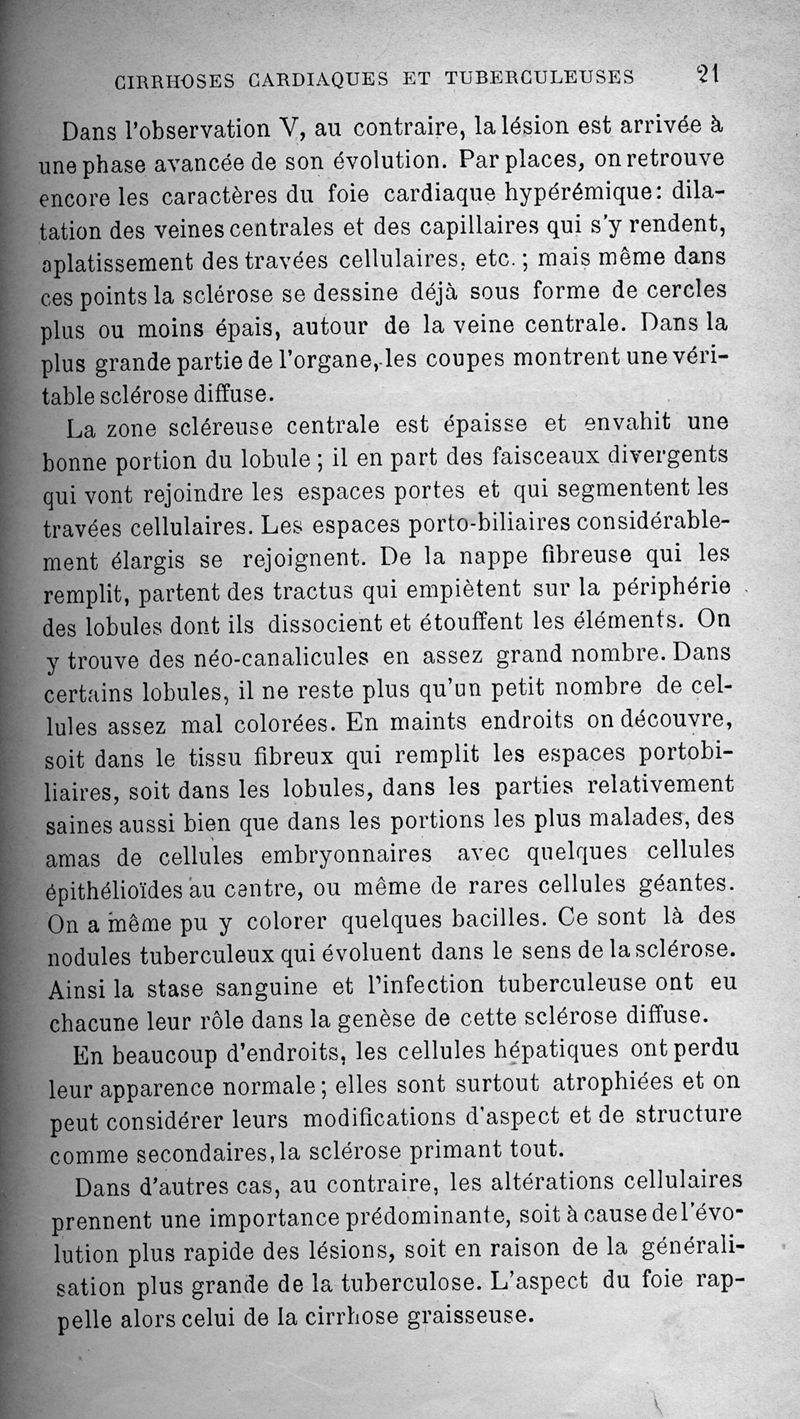 CIRRHOSES CARDIAQUES ET TUBERCULEUSES 21

Dans l'observation V, au contraire, la lésion est arrivée à une phase avancée de son évolution. Par places, on retrouve encore les caractères du foie cardiaque hypérémique: dilatation des veines centrales et des capillaires qui s'y rendent, aplatissement des travées cellulaires, etc.; mais même dans ces points la sclérose se dessine déjà sous forme de cercles plus ou moins épais, autour de la veine centrale. Dans la plus grande partie de l'organe, les coupes montrent une véritable sclérose diffuse.

La zone scléreuse centrale est épaisse et envahit une bonne portion du lobule; il en part des faisceaux divergents qui vont rejoindre les espaces portes et qui segmentent les travées cellulaires. Les espaces porto-biliaires considérablement élargis se rejoignent. De la nappe fibreuse qui les remplit, partent des tractus qui empiètent sur la périphérie des lobules dont ils dissocient et étouffent les éléments. On y trouve des néo-canalicules en assez grand nombre. Dans certains lobules, il ne reste plus qu'un petit nombre de cellules assez mal colorées. En maints endroits on découvre, soit dans le tissu fibreux qui remplit les espaces portobiliaires, soit dans les lobules, dans les parties relativement saines aussi bien que dans les portions les plus malades, des amas de cellules embryonnaires avec quelques cellules épithélioïdes au centre, ou même de rares cellules géantes. On a même pu y colorer quelques bacilles. Ce sont là des nodules tuberculeux qui évoluent dans le sens de la sclérose. Ainsi la stase sanguine et l'infection tuberculeuse ont eu chacune leur rôle dans la genèse de cette sclérose diffuse.

En beaucoup d'endroits, les cellules hépatiques ont perdu leur apparence normale; elles sont surtout atrophiées et on peut considérer leurs modifications d'aspect et de structure comme secondaires, la sclérose primant tout.

Dans d'autres cas, au contraire, les altérations cellulaires prennent une importance prédominante, soit à cause de l'évolution plus rapide des lésions, soit en raison de la généralisation plus grande de la tuberculose. L'aspect du foie rappelle alors celui de la cirrhose graisseuse.